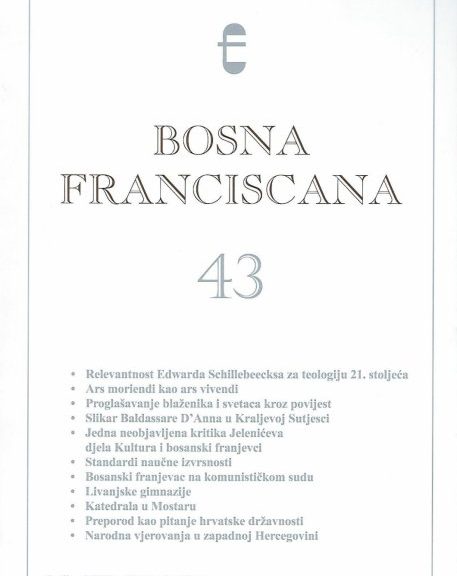 BOSNA FRANCISCANA

43

• Relevantnost Edwarda Schillebeecksa za teologiju 21. stoljeća
• Ars moriendi kao ars vivendi
• Proglašavanje blaženika i svetaca kroz povijest
• Slikar Baldassare D'Anna u Kraljevoj Sutjesci
• Jedna neobjavljena kritika Jelenićeva djela Kultura i bosanski franjevci
• Standardi naučne izvrsnosti
• Bosanski franjevac na komunističkom sudu
• Livanjske gimnazije
• Katedrala u Mostaru
• Preporod kao pitanje hrvatske državnosti
• Narodna vjerovanja u zapadnoj Hercegovini